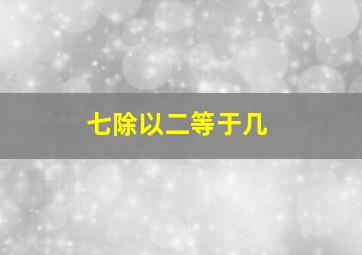 七除以二等于几